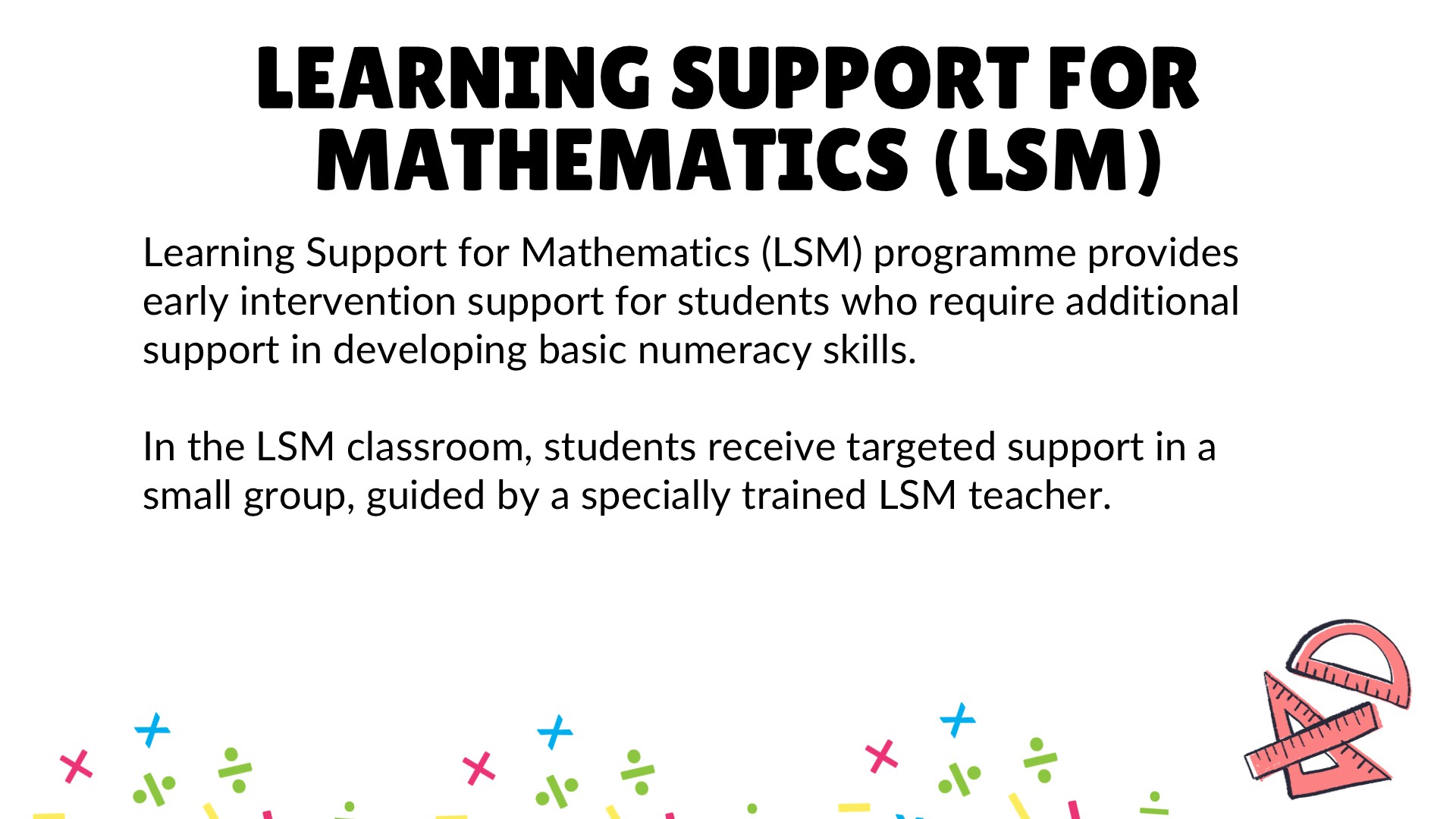 LEARNING SUPPORT FOR MATHEMATICS (LSM)

Learning Support for Mathematics (LSM) programme provides early intervention support for students who require additional support in developing basic numeracy skills.

In the LSM classroom, students receive targeted support in a small group, guided by a specially trained LSM teacher.